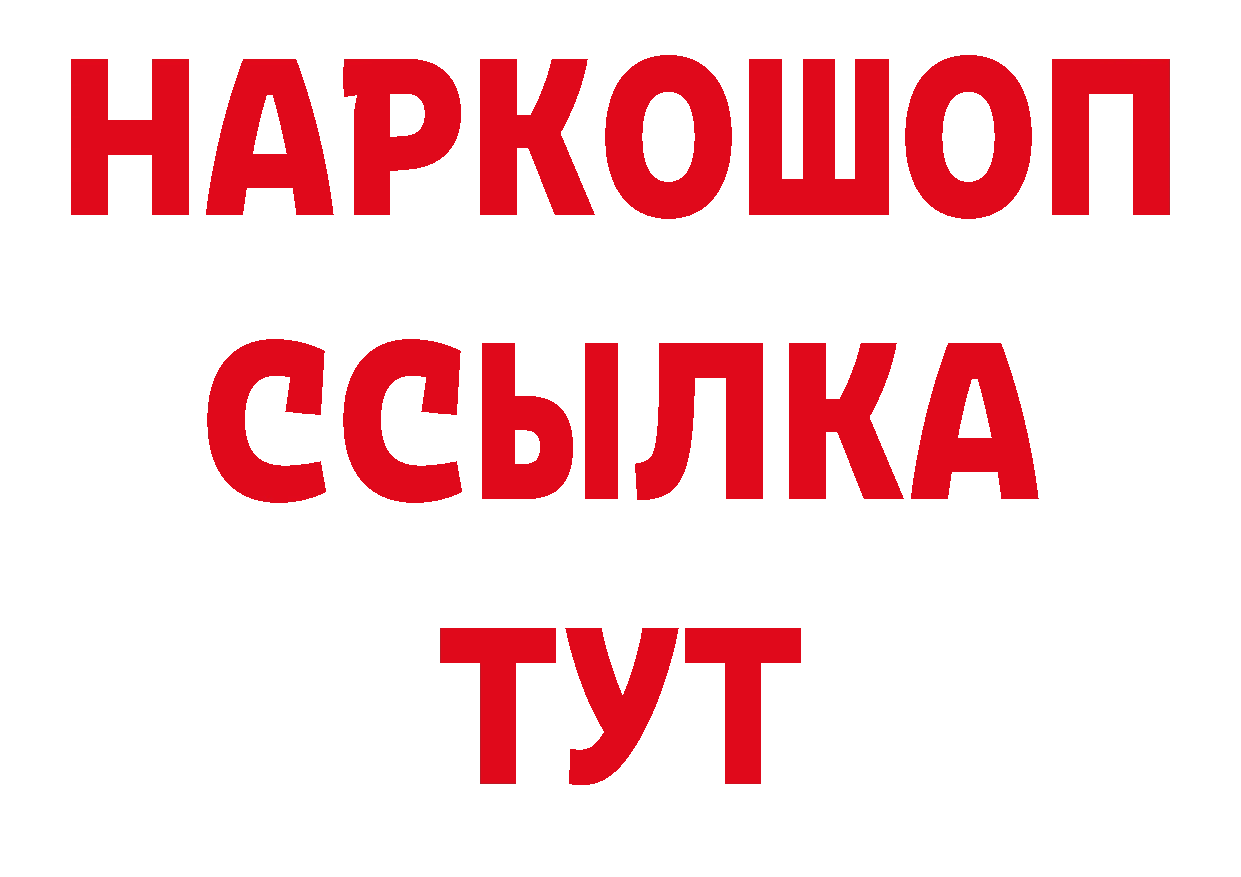 НАРКОШОП
ССЫЛКА
ТУТ